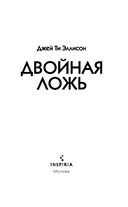 Джей Ти Эллисон

ДВОЙНАЯ ЛОЖЬ

INSPIRIA

Москва